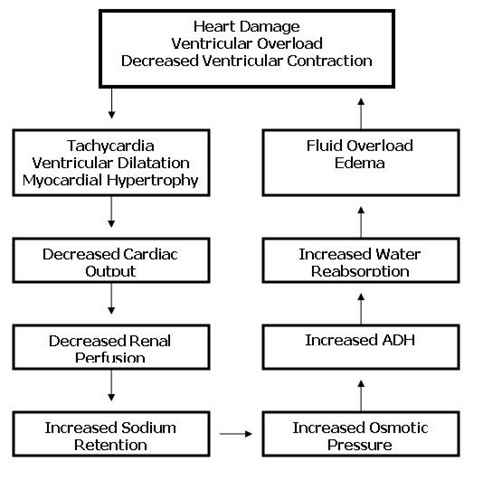 Heart Damage
Ventricular Overload
Decreased Ventricular Contraction

Tachycardia
Ventricular Dilatation
Myocardial Hypertrophy

Decreased Cardiac Output

Decreased Renal Perfusion

Increased Sodium Retention

Increased Osmotic Pressure

Increased ADH

Increased Water Reabsorption

Fluid Overload
Edema